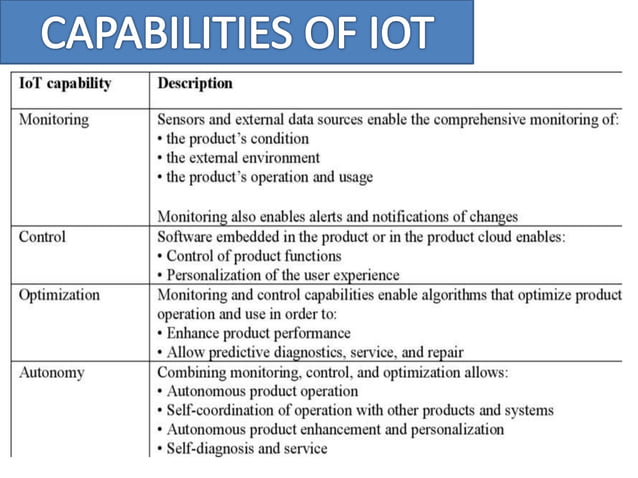 CAPABILITIES OF IOT

| IoT capability | Description |
|---|---|
| Monitoring | Sensors and external data sources enable the comprehensive monitoring of: • the product's condition • the external environment • the product's operation and usage  Monitoring also enables alerts and notifications of changes |
| Control | Software embedded in the product or in the product cloud enables: • Control of product functions • Personalization of the user experience |
| Optimization | Monitoring and control capabilities enable algorithms that optimize product operation and use in order to: • Enhance product performance • Allow predictive diagnostics, service, and repair |
| Autonomy | Combining monitoring, control, and optimization allows: • Autonomous product operation • Self-coordination of operation with other products and systems • Autonomous product enhancement and personalization • Self-diagnosis and service |